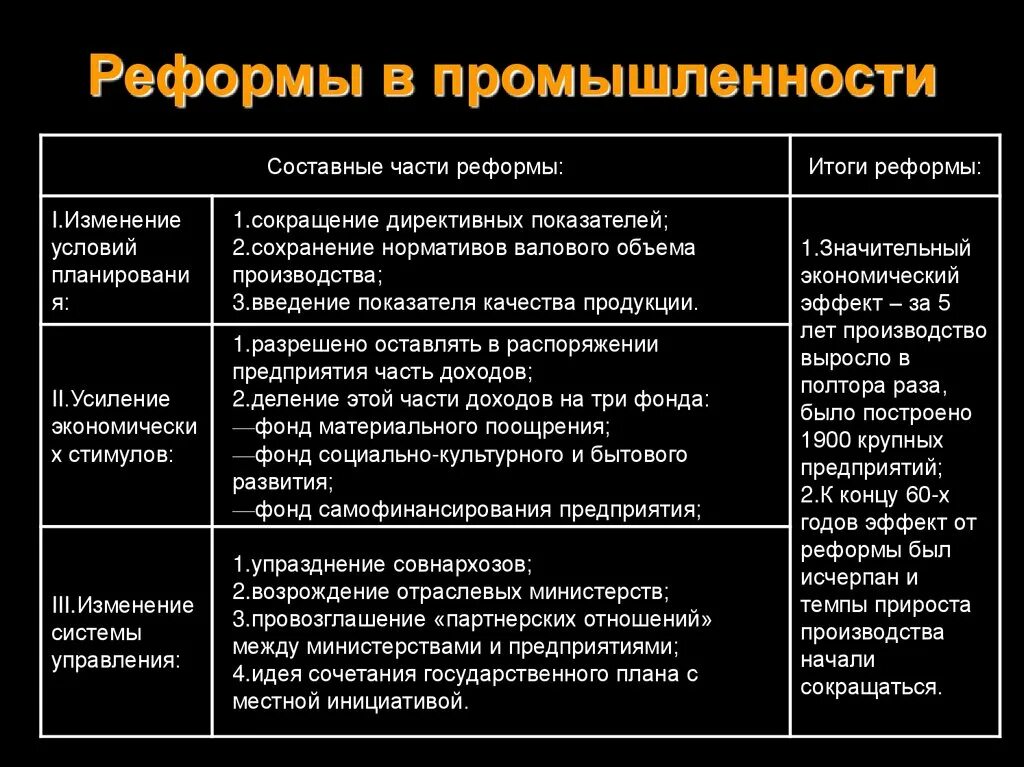 Реформы в промышленности

| Составные части реформы: | | Итоги реформы: |
|---|---|---|
| I.Изменение условий планирования: | 1.сокращение директивных показателей; 2.сохранение нормативов валового объема производства; 3.введение показателя качества продукции. | 1.Значительный экономический эффект – за 5 лет производство выросло в полтора раза, было построено 1900 крупных предприятий; 2.К концу 60-х годов эффект от реформы был исчерпан и темпы прироста производства начали сокращаться. |
| II.Усиление экономических стимулов: | 1.разрешено оставлять в распоряжении предприятия часть доходов; 2.деление этой части доходов на три фонда: —фонд материального поощрения; —фонд социально-культурного и бытового развития; —фонд самофинансирования предприятия; | |
| III.Изменение системы управления: | 1.упразднение совнархозов; 2.возрождение отраслевых министерств; 3.провозглашение «партнерских отношений» между министерствами и предприятиями; 4.идея сочетания государственного плана с местной инициативой. | |